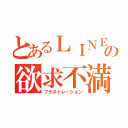 とあるＬＩＮＥの
欲求不満
フラストレーション